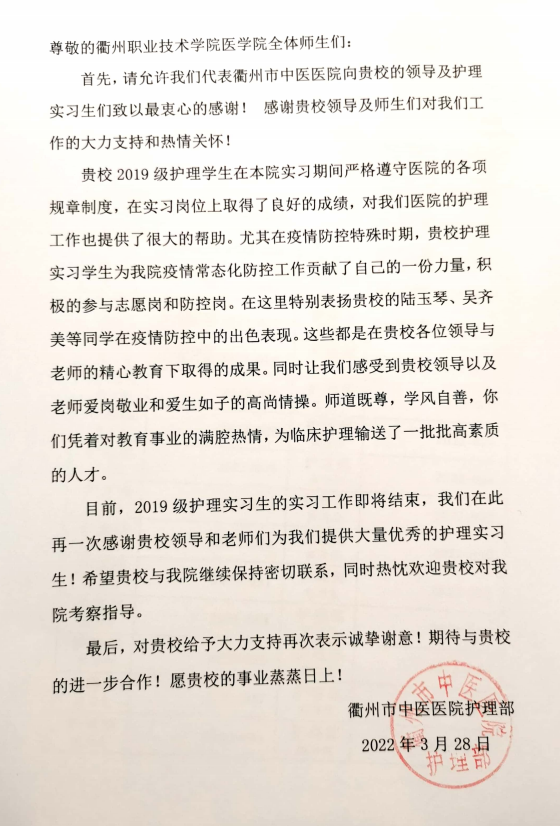 尊敬的衢州职业技术学院医学院全体师生们：

首先，请允许我们代表衢州市中医医院向贵校的领导及护理实习生们致以最衷心的感谢！ 感谢贵校领导及师生们对我们工作的大力支持和热情关怀！

贵校 2019 级护理学生在本院实习期间严格遵守医院的各项规章制度，在实习岗位上取得了良好的成绩，对我们医院的护理工作也提供了很大的帮助。尤其在疫情防控特殊时期，贵校护理实习学生为我院疫情常态化防控工作贡献了自己的一份力量，积极的参与志愿岗和防控岗。在这里特别表扬贵校的陆玉琴、吴齐美等同学在疫情防控中的出色表现。这些都是在贵校各位领导与老师的精心教育下取得的成果。同时让我们感受到贵校领导以及老师爱岗敬业和爱生如子的高尚情操。师道既尊，学风自善，你们凭着对教育事业的满腔热情，为临床护理输送了一批批高素质的人才。

目前，2019 级护理实习生的实习工作即将结束，我们在此再一次感谢贵校领导和老师们为我们提供大量优秀的护理实习生！希望贵校与我院继续保持密切联系，同时热忱欢迎贵校对我院考察指导。

最后，对贵校给予大力支持再次表示诚挚谢意！期待与贵校的进一步合作！愿贵校的事业蒸蒸日上！

衢州市中医医院护理部

2022 年 3 月 28 日

衢州市中医医院 护理部